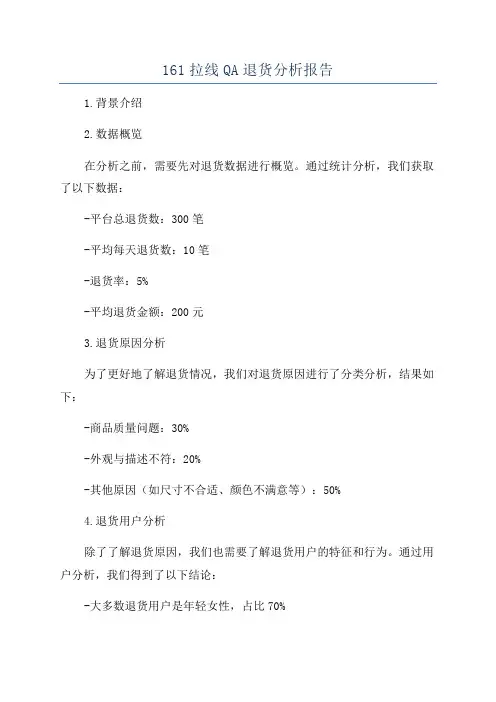 161 拉线 QA 退货分析报告

1.背景介绍

2.数据概览

在分析之前，需要先对退货数据进行概览。通过统计分析，我们获取了以下数据：

-平台总退货数：300 笔

-平均每天退货数：10 笔

-退货率：5%

-平均退货金额：200 元

3.退货原因分析

为了更好地了解退货情况，我们对退货原因进行了分类分析，结果如下：

-商品质量问题：30%

-外观与描述不符：20%

-其他原因（如尺寸不合适、颜色不满意等）：50%

4.退货用户分析

除了了解退货原因，我们也需要了解退货用户的特征和行为。通过用户分析，我们得到了以下结论：

-大多数退货用户是年轻女性，占比 70%